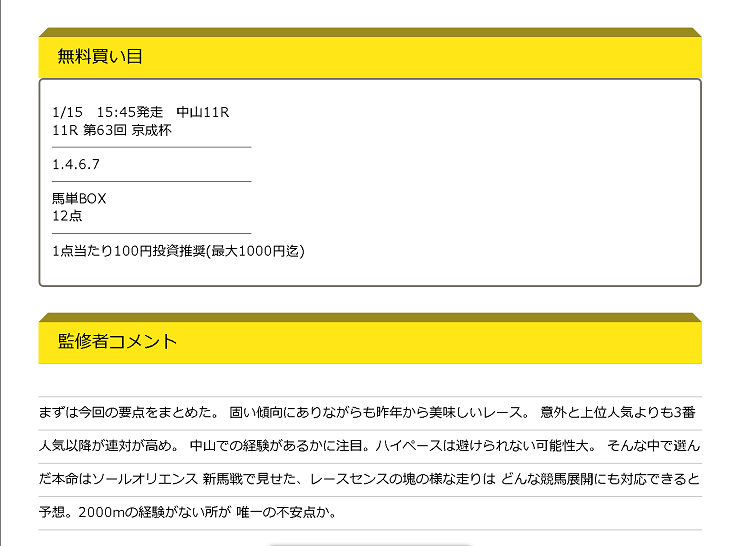 無料買い目

1/15　15:45発走　中山11R
11R 第63回 京成杯

1.4.6.7

馬単BOX
12点

1点当たり100円投資推奨(最大1000円迄)

監修者コメント

まずは今回の要点をまとめた。 固い傾向にありながらも昨年から美味しいレース。 意外と上位人気よりも3番人気以降が連対が高め。 中山での経験があるかに注目。ハイペースは避けられない可能性大。 そんな中で選んだ本命はソールオリエンス 新馬戦で見せた、レースセンスの塊の様な走りは どんな競馬展開にも対応できると予想。2000mの経験がない所が 唯一の不安点か。